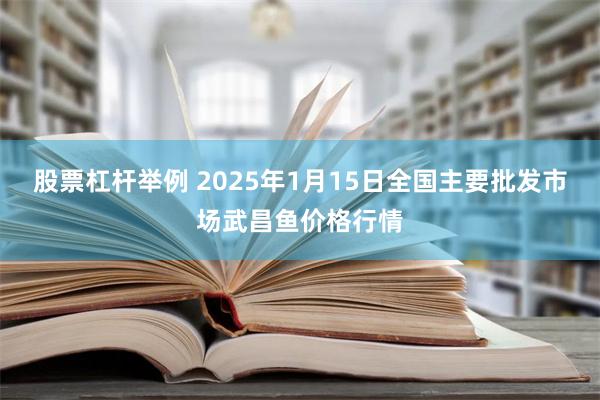 股票杠杆举例 2025年1月15日全国主要批发市场武昌鱼价格行情